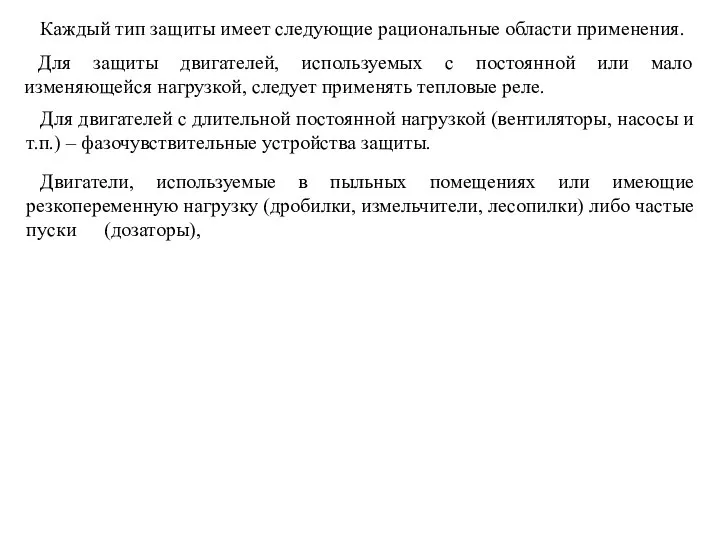 Каждый тип защиты имеет следующие рациональные области применения.

Для защиты двигателей, используемых с постоянной или мало изменяющейся нагрузкой, следует применять тепловые реле.

Для двигателей с длительной постоянной нагрузкой (вентиляторы, насосы и т.п.) – фазочувствительные устройства защиты.

Двигатели, используемые в пыльных помещениях или имеющие резкопеременную нагрузку (дробилки, измельчители, лесопилки) либо частые пуски (дозаторы),